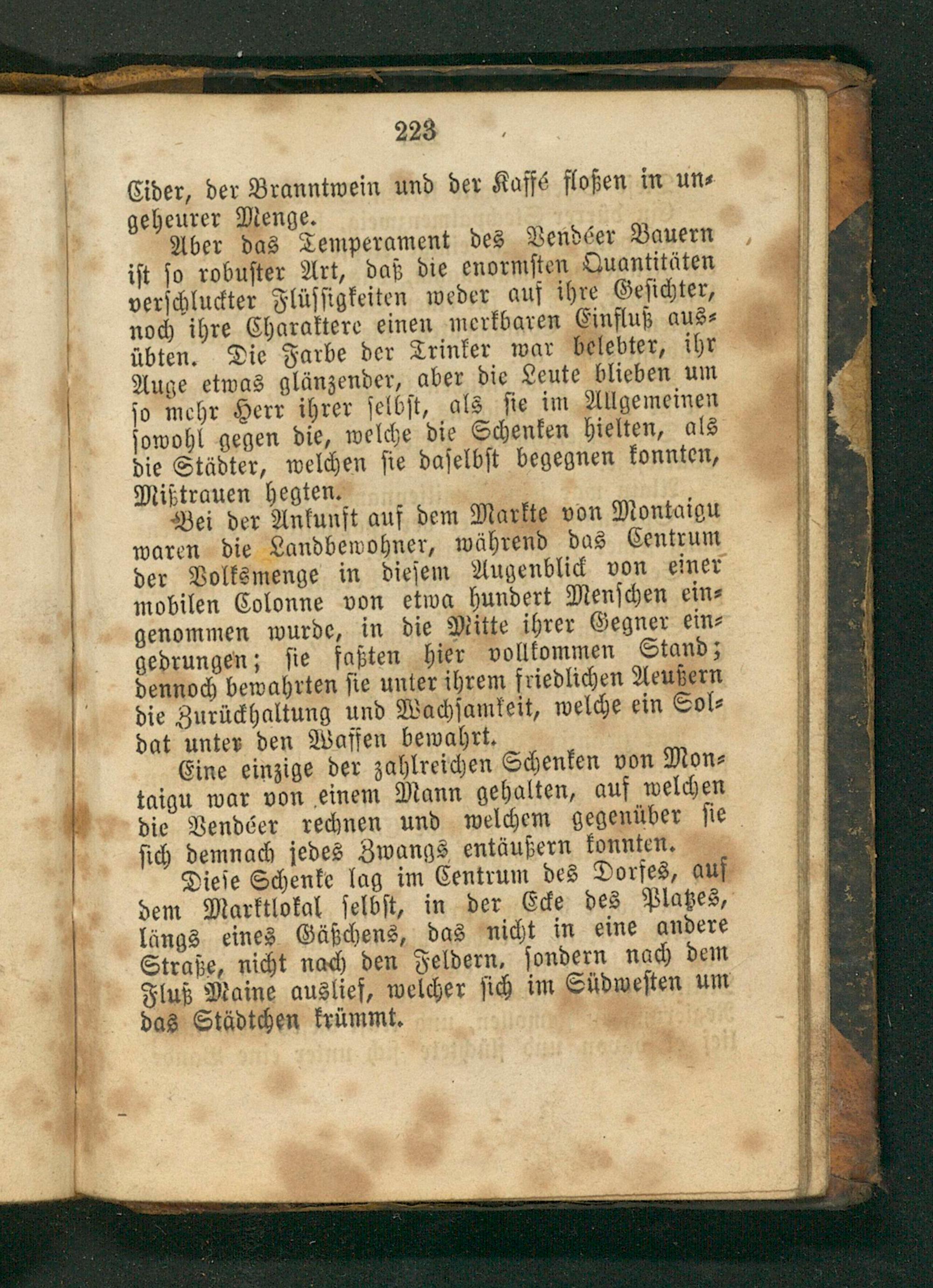 223

Cider, der Branntwein und der Kaffé floßen in ungeheurer Menge.

Aber das Temperament des Vendéer Bauern ist so robuster Art, daß die enormsten Quantitäten verschluckter Flüssigkeiten weder auf ihre Gesichter, noch ihre Charaktere einen merkbaren Einfluß ausübten. Die Farbe der Trinker war belebter, ihr Auge etwas glänzender, aber die Leute blieben um so mehr Herr ihrer selbst, als sie im Allgemeinen sowohl gegen die, welche die Schenken hielten, als die Städter, welchen sie daselbst begegnen konnten, Mißtrauen hegten.

Bei der Ankunft auf dem Markte von Montaigu waren die Landbewohner, während das Centrum der Volksmenge in diesem Augenblick von einer mobilen Colonne von etwa hundert Menschen eingenommen wurde, in die Mitte ihrer Gegner eingedrungen; sie faßten hier vollkommen Stand; dennoch bewahrten sie unter ihrem friedlichen Aeußern die Zurückhaltung und Wachsamkeit, welche ein Soldat unter den Waffen bewahrt.

Eine einzige der zahlreichen Schenken von Montaigu war von einem Mann gehalten, auf welchen die Vendéer rechnen und welchem gegenüber sie sich demnach jedes Zwangs entäußern konnten.

Diese Schenke lag im Centrum des Dorfes, auf dem Marktlokal selbst, in der Ecke des Platzes, längs eines Gäßchens, das nicht in eine andere Straße, nicht nach den Feldern, sondern nach dem Fluß Maine auslief, welcher sich im Südwesten um das Städtchen krümmt.